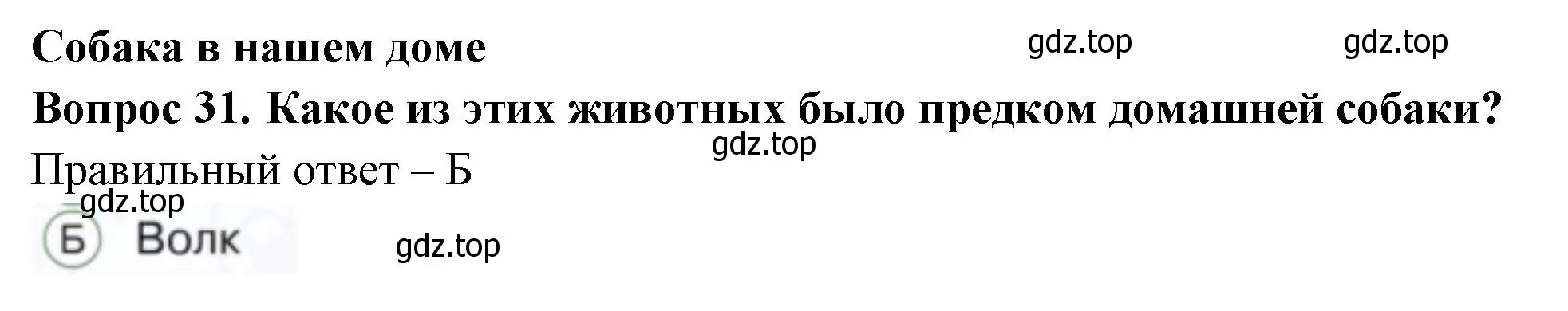 Собака в нашем доме

gdz.top gdz.top

Вопрос 31. Какое из этих животных было предком домашней собаки?

gdz.top

Правильный ответ – Б

gdz.top

Б Волк

gdz.top